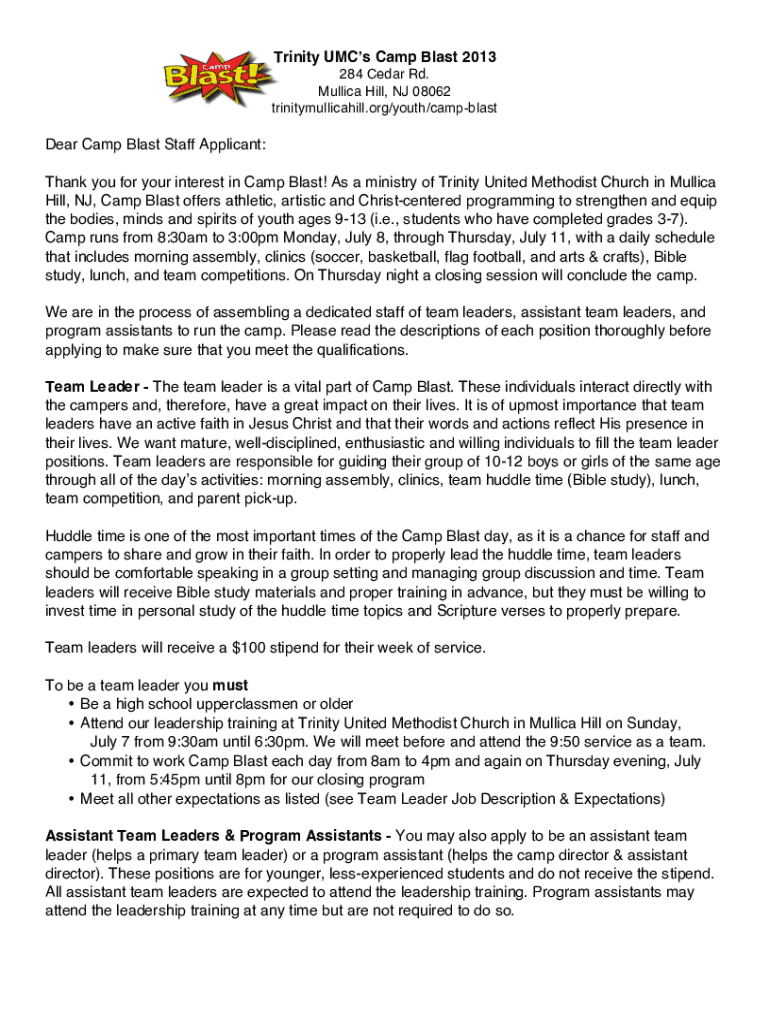 Camp Blast!

Trinity UMC's Camp Blast 2013
284 Cedar Rd.
Mullica Hill, NJ 08062
trinitymullicahill.org/youth/camp-blast

Dear Camp Blast Staff Applicant:

Thank you for your interest in Camp Blast! As a ministry of Trinity United Methodist Church in Mullica Hill, NJ, Camp Blast offers athletic, artistic and Christ-centered programming to strengthen and equip the bodies, minds and spirits of youth ages 9-13 (i.e., students who have completed grades 3-7). Camp runs from 8:30am to 3:00pm Monday, July 8, through Thursday, July 11, with a daily schedule that includes morning assembly, clinics (soccer, basketball, flag football, and arts & crafts), Bible study, lunch, and team competitions. On Thursday night a closing session will conclude the camp.

We are in the process of assembling a dedicated staff of team leaders, assistant team leaders, and program assistants to run the camp. Please read the descriptions of each position thoroughly before applying to make sure that you meet the qualifications.

Team Leader - The team leader is a vital part of Camp Blast. These individuals interact directly with the campers and, therefore, have a great impact on their lives. It is of upmost importance that team leaders have an active faith in Jesus Christ and that their words and actions reflect His presence in their lives. We want mature, well-disciplined, enthusiastic and willing individuals to fill the team leader positions. Team leaders are responsible for guiding their group of 10-12 boys or girls of the same age through all of the day's activities: morning assembly, clinics, team huddle time (Bible study), lunch, team competition, and parent pick-up.

Huddle time is one of the most important times of the Camp Blast day, as it is a chance for staff and campers to share and grow in their faith. In order to properly lead the huddle time, team leaders should be comfortable speaking in a group setting and managing group discussion and time. Team leaders will receive Bible study materials and proper training in advance, but they must be willing to invest time in personal study of the huddle time topics and Scripture verses to properly prepare.

Team leaders will receive a $100 stipend for their week of service.

To be a team leader you must
• Be a high school upperclassmen or older
• Attend our leadership training at Trinity United Methodist Church in Mullica Hill on Sunday, July 7 from 9:30am until 6:30pm. We will meet before and attend the 9:50 service as a team.
• Commit to work Camp Blast each day from 8am to 4pm and again on Thursday evening, July 11, from 5:45pm until 8pm for our closing program
• Meet all other expectations as listed (see Team Leader Job Description & Expectations)

Assistant Team Leaders & Program Assistants - You may also apply to be an assistant team leader (helps a primary team leader) or a program assistant (helps the camp director & assistant director). These positions are for younger, less-experienced students and do not receive the stipend. All assistant team leaders are expected to attend the leadership training. Program assistants may attend the leadership training at any time but are not required to do so.